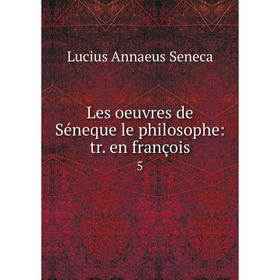 Lucius Annaeus Seneca

Les oeuvres de Séneque le philosophe: tr. en françois

5